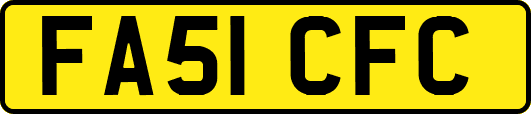 FA51 CFC